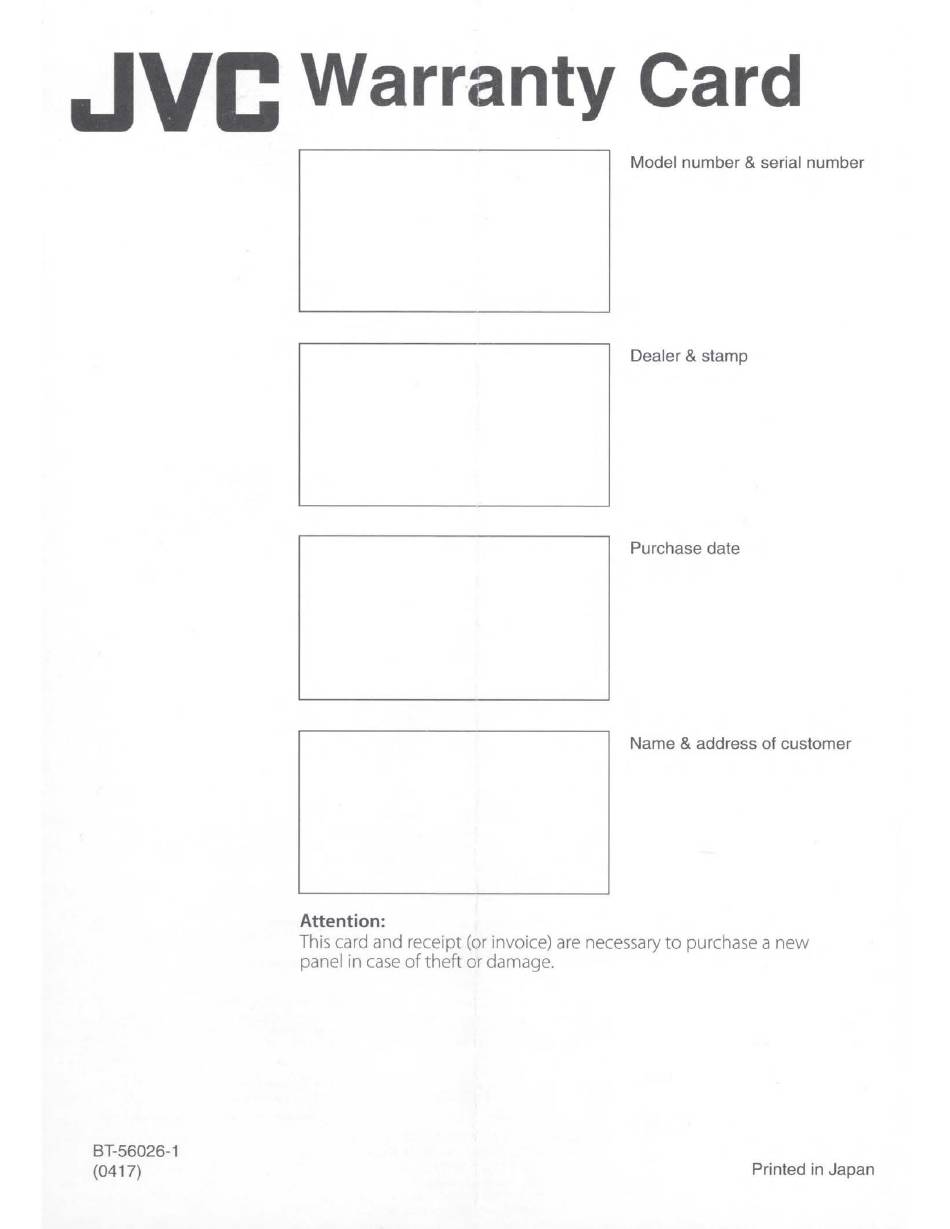 JVC Warranty Card

Model number & serial number

Dealer & stamp

Purchase date

Name & address of customer

Attention:
This card and receipt (or invoice) are necessary to purchase a new panel in case of theft or damage.

BT-56026-1
(0417)

Printed in Japan